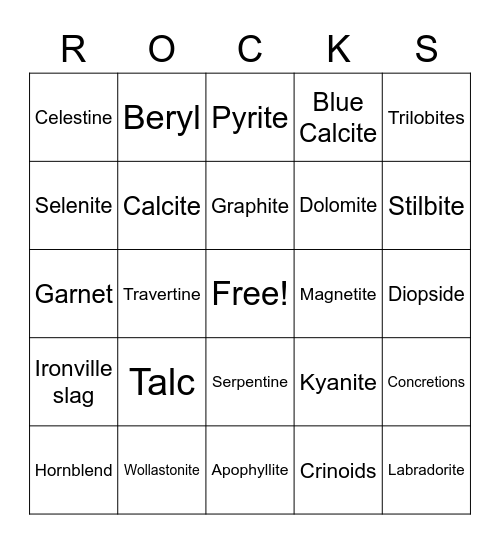 | R | O | C | K | S |
|---|---|---|---|---|
| Celestine | Beryl | Pyrite | Blue Calcite | Trilobites |
| Selenite | Calcite | Graphite | Dolomite | Stilbite |
| Garnet | Travertine | Free! | Magnetite | Diopside |
| Ironville slag | Talc | Serpentine | Kyanite | Concretions |
| Hornblend | Wollastonite | Apophyllite | Crinoids | Labradorite |